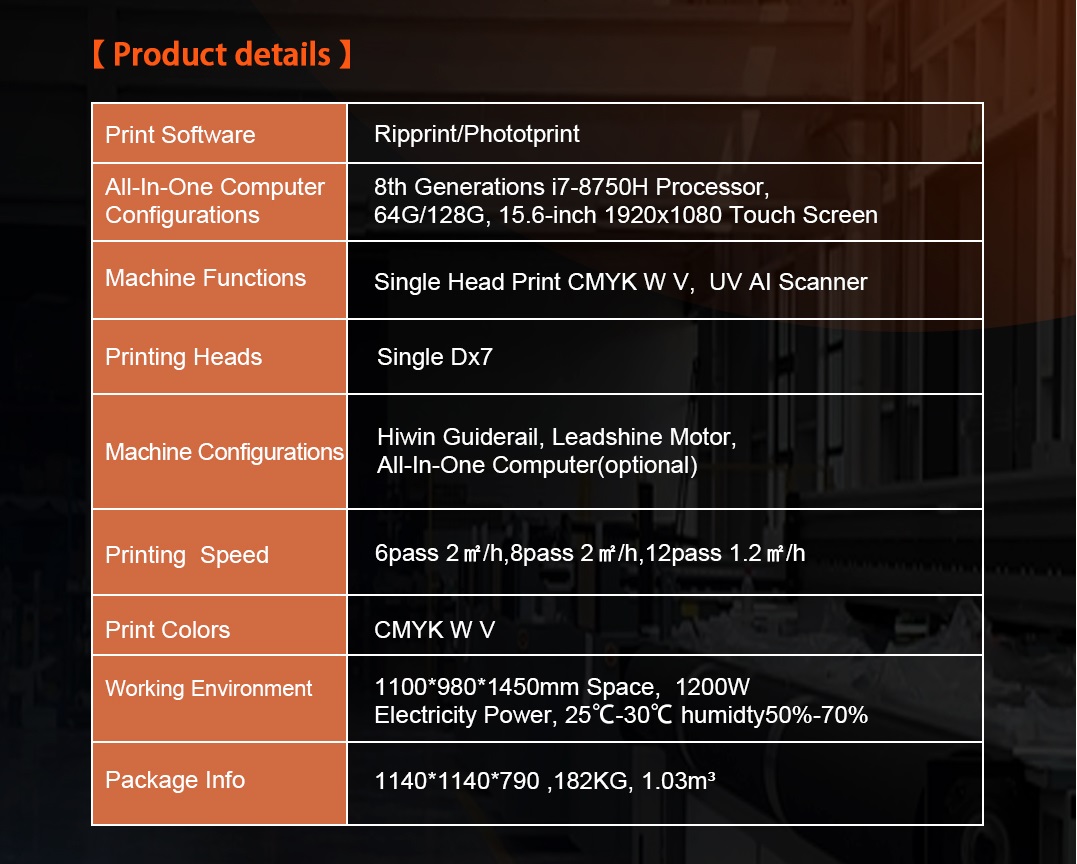 【 Product details 】

| Print Software | Ripprint/Phototprint |
|---|---|
| All-In-One Computer Configurations | 8th Generations i7-8750H Processor, 64G/128G, 15.6-inch 1920x1080 Touch Screen |
| Machine Functions | Single Head Print CMYK W V,  UV AI Scanner |
| Printing Heads | Single Dx7 |
| Machine Configurations | Hiwin Guiderail, Leadshine Motor, All-In-One Computer(optional) |
| Printing  Speed | 6pass 2㎡/h,8pass 2㎡/h,12pass 1.2㎡/h |
| Print Colors | CMYK W V |
| Working Environment | 1100*980*1450mm Space,  1200W Electricity Power, 25℃-30℃ humidty50%-70% |
| Package Info | 1140*1140*790 ,182KG, 1.03m³ |